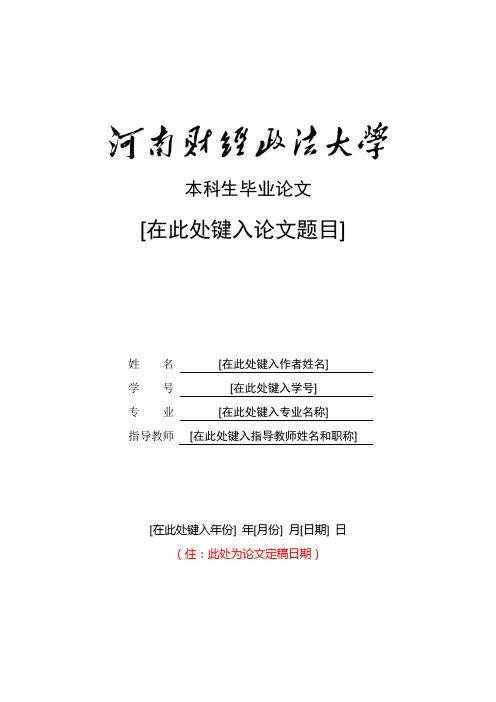 河南财经政法大学

本科生毕业论文

[在此处键入论文题目]

姓　名　[在此处键入作者姓名]

学　号　[在此处键入学号]

专　业　[在此处键入专业名称]

指导教师　[在此处键入指导教师姓名和职称]

[在此处键入年份] 年[月份] 月[日期] 日

（住：此处为论文定稿日期）